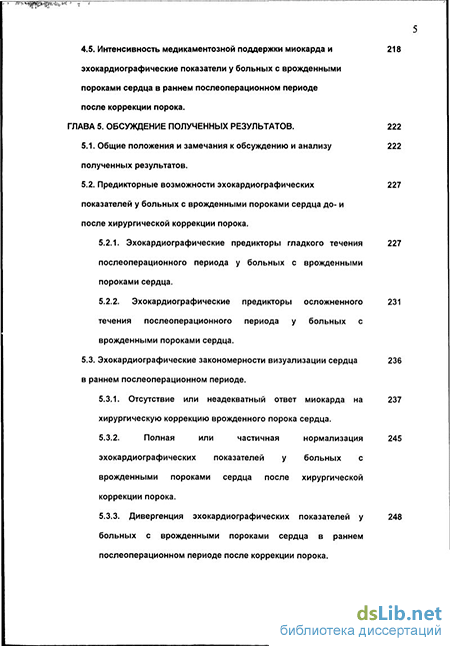 5

4.5. Интенсивность медикаментозной поддержки миокарда и эхокардиографические показатели у больных с врожденными пороками сердца в раннем послеоперационном периоде после коррекции порока. 218

ГЛАВА 5. ОБСУЖДЕНИЕ ПОЛУЧЕННЫХ РЕЗУЛЬТАТОВ. 222

5.1. Общие положения и замечания к обсуждению и анализу полученных результатов. 222

5.2. Предикторные возможности эхокардиографических показателей у больных с врожденными пороками сердца до- и после хирургической коррекции порока. 227

5.2.1. Эхокардиографические предикторы гладкого течения послеоперационного периода у больных с врожденными пороками сердца. 227

5.2.2. Эхокардиографические предикторы осложненного течения послеоперационного периода у больных с врожденными пороками сердца. 231

5.3. Эхокардиографические закономерности визуализации сердца в раннем послеоперационном периоде. 236

5.3.1. Отсутствие или неадекватный ответ миокарда на хирургическую коррекцию врожденного порока сердца. 237

5.3.2. Полная или частичная нормализация эхокардиографических показателей у больных с врожденными пороками сердца после хирургической коррекции порока. 245

5.3.3. Дивергенция эхокардиографических показателей у больных с врожденными пороками сердца в раннем послеоперационном периоде после коррекции порока. 248

dsLib.net
библиотека диссертаций